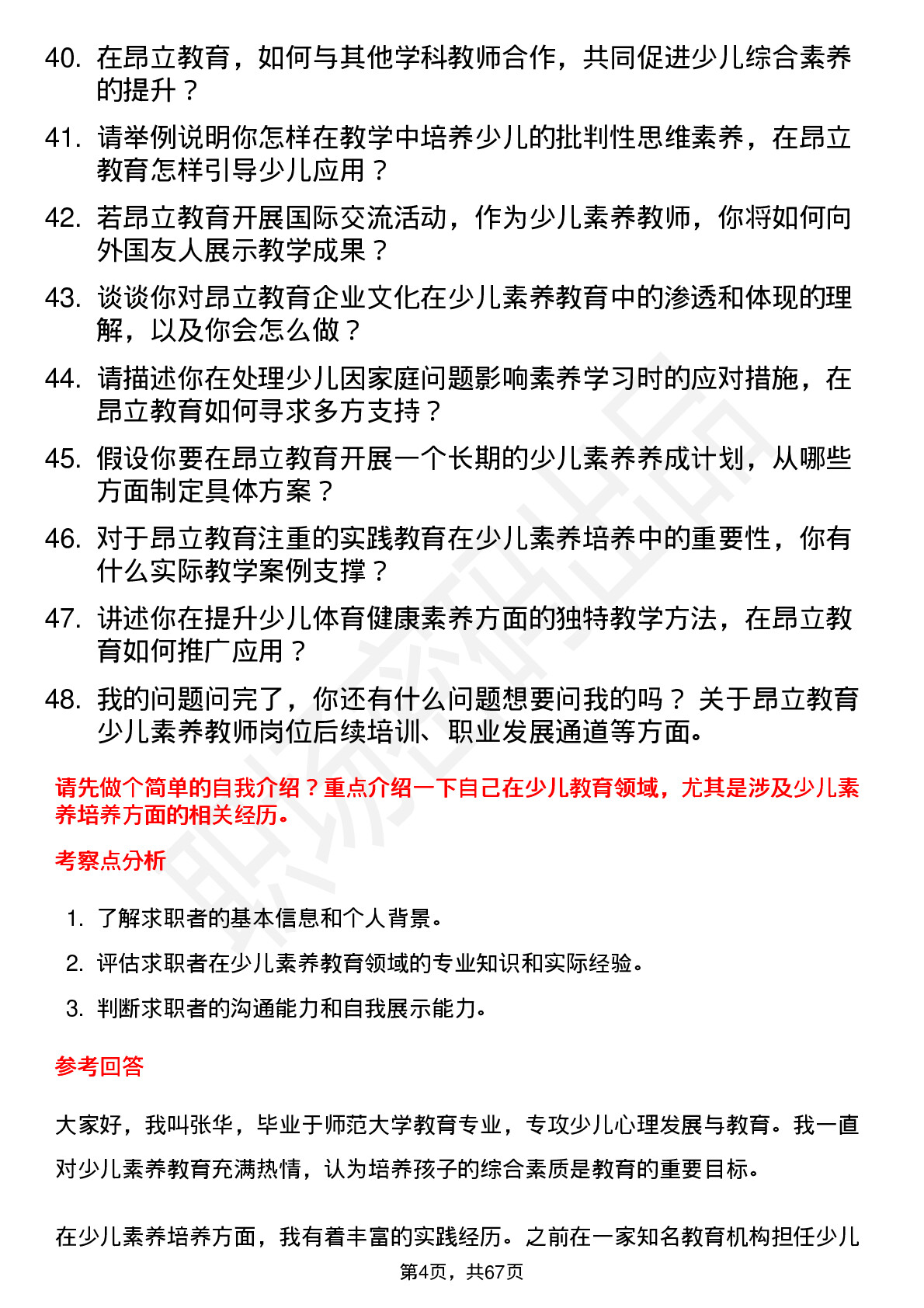 40. 在昂立教育，如何与其他学科教师合作，共同促进少儿综合素养的提升？

41. 请举例说明你怎样在教学中培养少儿的批判性思维素养，在昂立教育怎样引导少儿应用？

42. 若昂立教育开展国际交流活动，作为少儿素养教师，你将如何向外国友人展示教学成果？

43. 谈谈你对昂立教育企业文化在少儿素养教育中的渗透和体现的理解，以及你会怎么做？

44. 请描述你在处理少儿因家庭问题影响素养学习时的应对措施，在昂立教育如何寻求多方支持？

45. 假设你要在昂立教育开展一个长期的少儿素养养成计划，从哪些方面制定具体方案？

46. 对于昂立教育注重的实践教育在少儿素养培养中的重要性，你有什么实际教学案例支撑？

47. 讲述你在提升少儿体育健康素养方面的独特教学方法，在昂立教育如何推广应用？

48. 我的问题问完了，你还有什么问题想要问我的吗？ 关于昂立教育少儿素养教师岗位后续培训、职业发展通道等方面。

请先做个简单的自我介绍？重点介绍一下自己在少儿教育领域，尤其是涉及少儿素养培养方面的相关经历。

考察点分析

1. 了解求职者的基本信息和个人背景。

2. 评估求职者在少儿素养教育领域的专业知识和实际经验。

3. 判断求职者的沟通能力和自我展示能力。

参考回答

大家好，我叫张华，毕业于师范大学教育专业，专攻少儿心理发展与教育。我一直对少儿素养教育充满热情，认为培养孩子的综合素质是教育的重要目标。

在少儿素养培养方面，我有着丰富的实践经历。之前在一家知名教育机构担任少儿

第4页，共67页